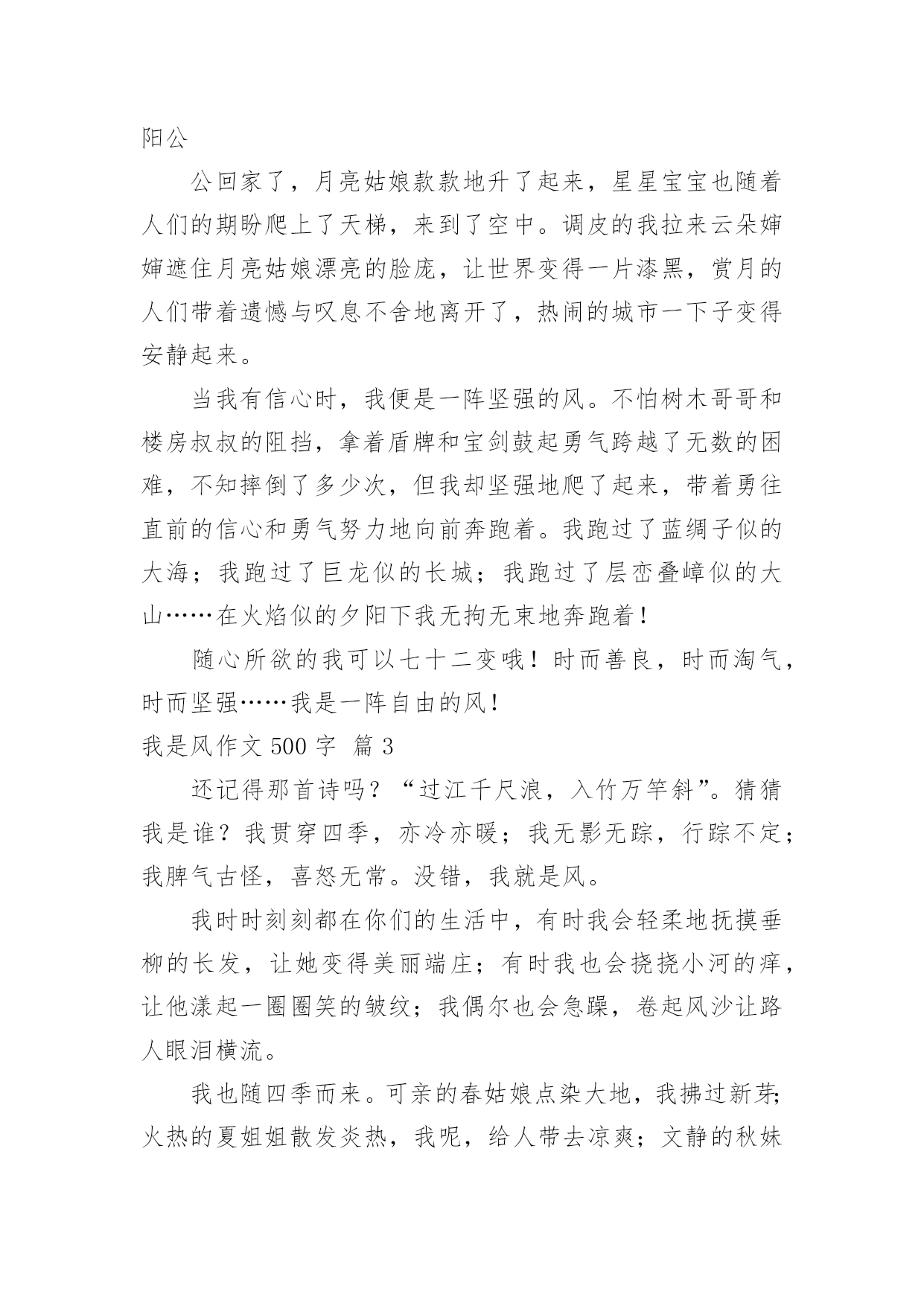 阳公

公回家了，月亮姑娘款款地升了起来，星星宝宝也随着人们的期盼爬上了天梯，来到了空中。调皮的我拉来云朵婶婶遮住月亮姑娘漂亮的脸庞，让世界变得一片漆黑，赏月的人们带着遗憾与叹息不舍地离开了，热闹的城市一下子变得安静起来。

当我有信心时，我便是一阵坚强的风。不怕树木哥哥和楼房叔叔的阻挡，拿着盾牌和宝剑鼓起勇气跨越了无数的困难，不知摔倒了多少次，但我却坚强地爬了起来，带着勇往直前的信心和勇气努力地向前奔跑着。我跑过了蓝绸子似的大海；我跑过了巨龙似的长城；我跑过了层峦叠嶂似的大山……在火焰似的夕阳下我无拘无束地奔跑着！

随心所欲的我可以七十二变哦！时而善良，时而淘气，时而坚强……我是一阵自由的风！

我是风作文 500 字 篇 3

还记得那首诗吗？“过江千尺浪，入竹万竿斜”。猜猜我是谁？我贯穿四季，亦冷亦暖；我无影无踪，行踪不定；我脾气古怪，喜怒无常。没错，我就是风。

我时时刻刻都在你们的生活中，有时我会轻柔地抚摸垂柳的长发，让她变得美丽端庄；有时我也会挠挠小河的痒，让他漾起一圈圈笑的皱纹；我偶尔也会急躁，卷起风沙让路人眼泪横流。

我也随四季而来。可亲的春姑娘点染大地，我拂过新芽；火热的夏姐姐散发炎热，我呢，给人带去凉爽；文静的秋妹